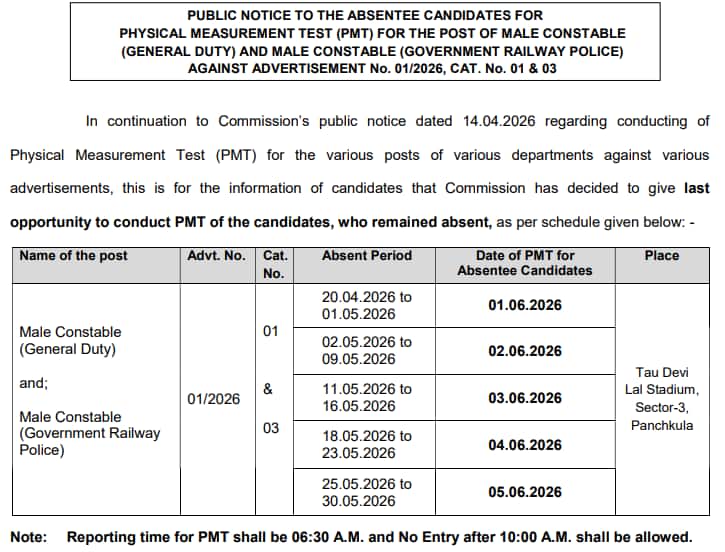 PUBLIC NOTICE TO THE ABSENTEE CANDIDATES FOR PHYSICAL MEASUREMENT TEST (PMT) FOR THE POST OF MALE CONSTABLE (GENERAL DUTY) AND MALE CONSTABLE (GOVERNMENT RAILWAY POLICE) AGAINST ADVERTISEMENT No. 01/2026, CAT. No. 01 & 03

In continuation to Commission's public notice dated 14.04.2026 regarding conducting of Physical Measurement Test (PMT) for the various posts of various departments against various advertisements, this is for the information of candidates that Commission has decided to give last opportunity to conduct PMT of the candidates, who remained absent, as per schedule given below: -

| Name of the post | Advt. No. | Cat. No. | Absent Period | Date of PMT for Absentee Candidates | Place |
|---|---|---|---|---|---|
| Male Constable (General Duty) and; Male Constable (Government Railway Police) | 01/2026 | 01 & 03 | 20.04.2026 to 01.05.2026 | 01.06.2026 | Tau Devi Lal Stadium, Sector-3, Panchkula |
| | | | 02.05.2026 to 09.05.2026 | 02.06.2026 | |
| | | | 11.05.2026 to 16.05.2026 | 03.06.2026 | |
| | | | 18.05.2026 to 23.05.2026 | 04.06.2026 | |
| | | | 25.05.2026 to 30.05.2026 | 05.06.2026 | |

Note: Reporting time for PMT shall be 06:30 A.M. and No Entry after 10:00 A.M. shall be allowed.